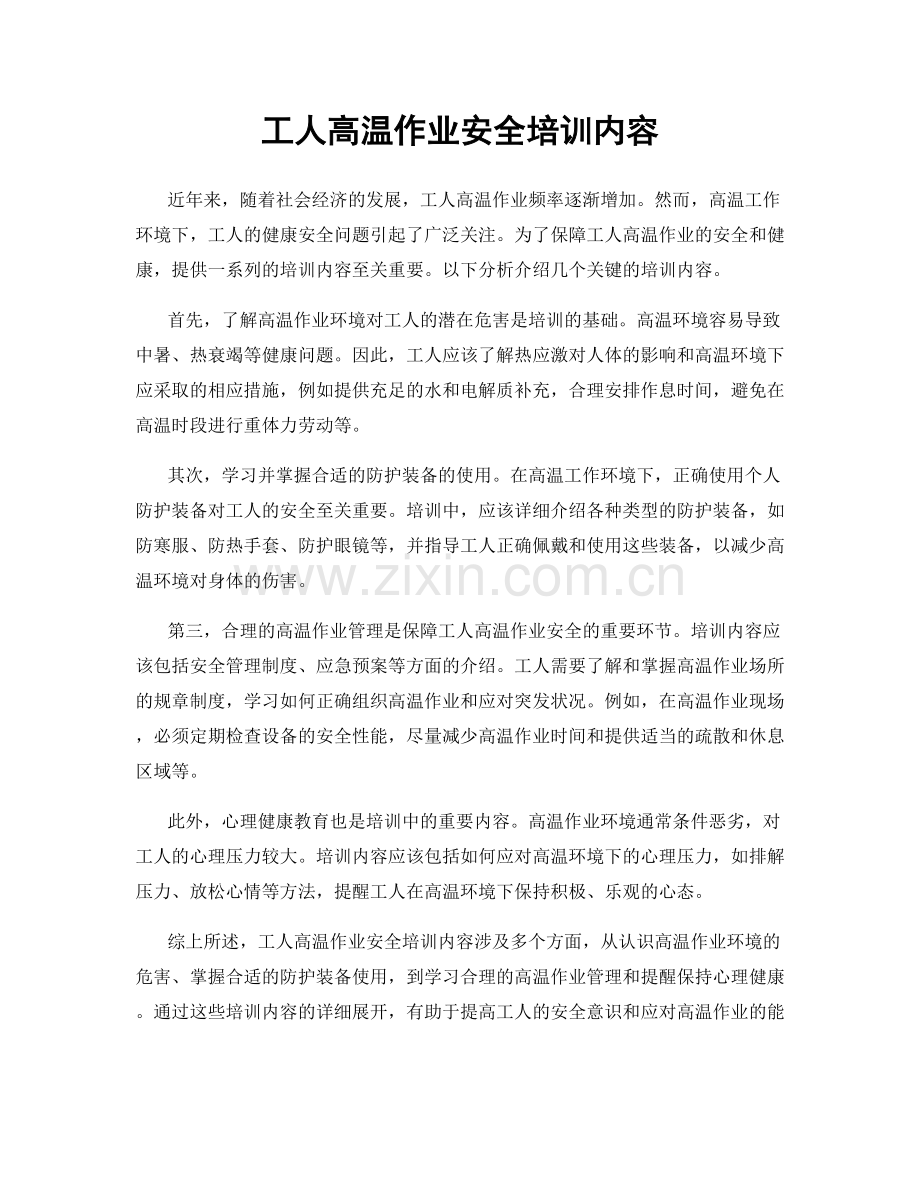 工人高温作业安全培训内容

近年来，随着社会经济的发展，工人高温作业频率逐渐增加。然而，高温工作环境下，工人的健康安全问题引起了广泛关注。为了保障工人高温作业的安全和健康，提供一系列的培训内容至关重要。以下分析介绍几个关键的培训内容。

首先，了解高温作业环境对工人的潜在危害是培训的基础。高温环境容易导致中暑、热衰竭等健康问题。因此，工人应该了解热应激对人体的影响和高温环境下应采取的相应措施，例如提供充足的水和电解质补充，合理安排作息时间，避免在高温时段进行重体力劳动等。

其次，学习并掌握合适的防护装备的使用。在高温工作环境下，正确使用个人防护装备对工人的安全至关重要。培训中，应该详细介绍各种类型的防护装备，如防寒服、防热手套、防护眼镜等，并指导工人正确佩戴和使用这些装备，以减少高温环境对身体的伤害。

www.zixin.com.cn

第三，合理的高温作业管理是保障工人高温作业安全的重要环节。培训内容应该包括安全管理制度、应急预案等方面的介绍。工人需要了解和掌握高温作业场所的规章制度，学习如何正确组织高温作业和应对突发状况。例如，在高温作业现场，必须定期检查设备的安全性能，尽量减少高温作业时间和提供适当的疏散和休息区域等。

此外，心理健康教育也是培训中的重要内容。高温作业环境通常条件恶劣，对工人的心理压力较大。培训内容应该包括如何应对高温环境下的心理压力，如排解压力、放松心情等方法，提醒工人在高温环境下保持积极、乐观的心态。

综上所述，工人高温作业安全培训内容涉及多个方面，从认识高温作业环境的危害、掌握合适的防护装备使用，到学习合理的高温作业管理和提醒保持心理健康。通过这些培训内容的详细展开，有助于提高工人的安全意识和应对高温作业的能